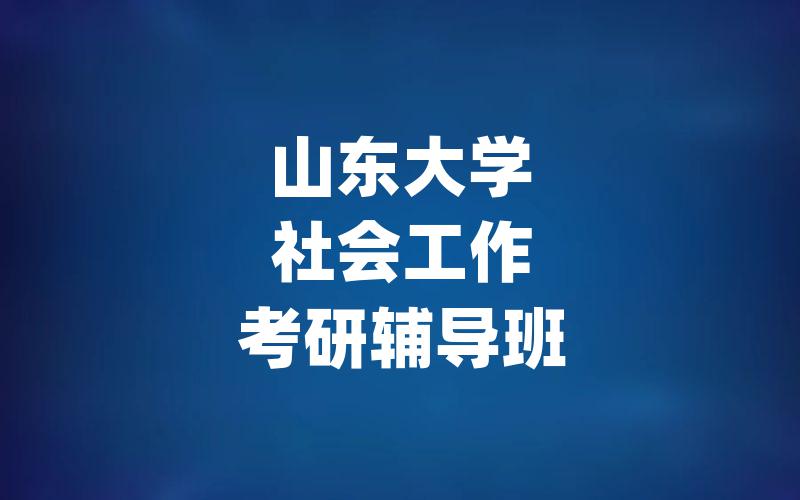 山东大学
社会工作
考研辅导班